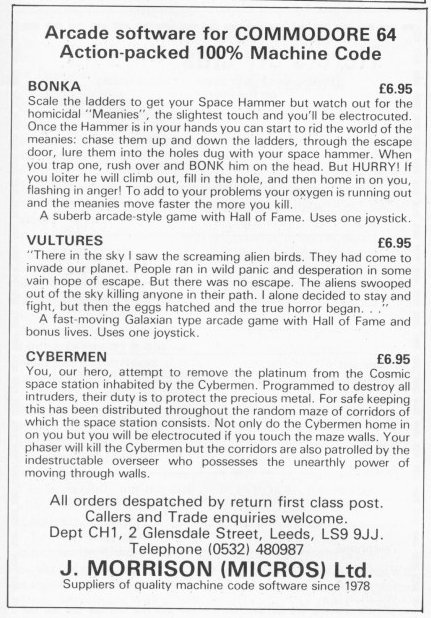 Arcade software for COMMODORE 64
Action-packed 100% Machine Code

BONKA £6.95
Scale the ladders to get your Space Hammer but watch out for the homicidal "Meanies", the slightest touch and you'll be electrocuted. Once the Hammer is in your hands you can start to rid the world of the meanies: chase them up and down the ladders, through the escape door, lure them into the holes dug with your space hammer. When you trap one, rush over and BONK him on the head. But HURRY! If you loiter he will climb out, fill in the hole, and then home in on you, flashing in anger! To add to your problems your oxygen is running out and the meanies move faster the more you kill.
A suberb arcade-style game with Hall of Fame. Uses one joystick.

VULTURES £6.95
"There in the sky I saw the screaming alien birds. They had come to invade our planet. People ran in wild panic and desperation in some vain hope of escape. But there was no escape. The aliens swooped out of the sky killing anyone in their path. I alone decided to stay and fight, but then the eggs hatched and the true horror began. . ."
A fast-moving Galaxian type arcade game with Hall of Fame and bonus lives. Uses one joystick.

CYBERMEN £6.95
You, our hero, attempt to remove the platinum from the Cosmic space station inhabited by the Cybermen. Programmed to destroy all intruders, their duty is to protect the precious metal. For safe keeping this has been distributed throughout the random maze of corridors of which the space station consists. Not only do the Cybermen home in on you but you will be electrocuted if you touch the maze walls. Your phaser will kill the Cybermen but the corridors are also patrolled by the indestructable overseer who possesses the unearthly power of moving through walls.

All orders despatched by return first class post.
Callers and Trade enquiries welcome.
Dept CH1, 2 Glensdale Street, Leeds, LS9 9JJ.
Telephone (0532) 480987
J. MORRISON (MICROS) Ltd.
Suppliers of quality machine code software since 1978